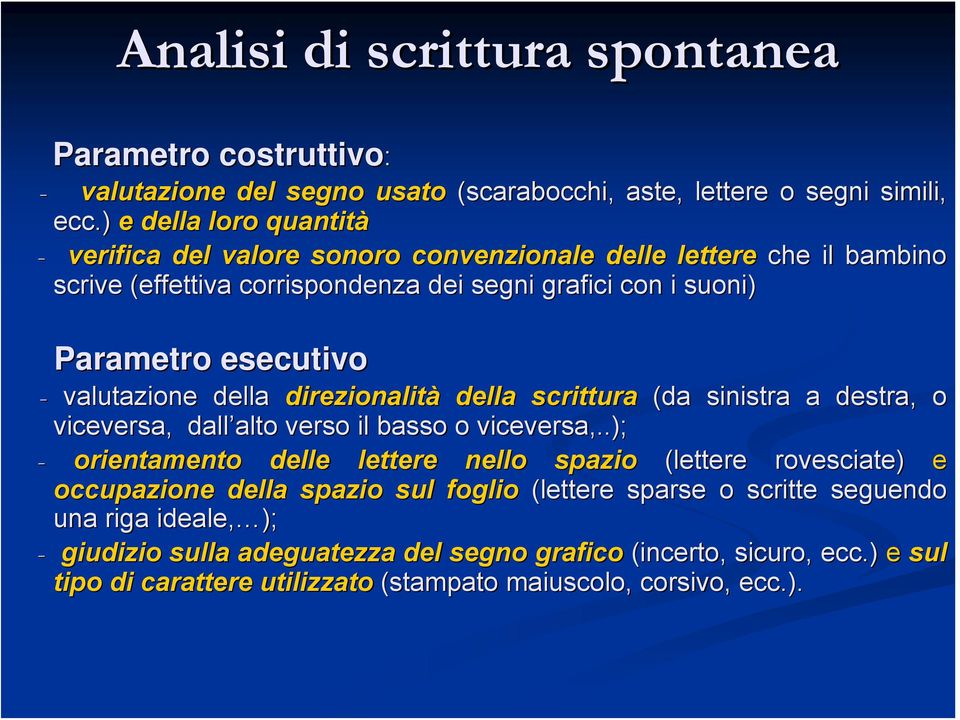 Analisi di scrittura spontanea

Parametro costruttivo:
- valutazione del segno usato (scarabocchi, aste, lettere o segni simili, ecc.) e della loro quantità
- verifica del valore sonoro convenzionale delle lettere che il bambino scrive (effettiva corrispondenza dei segni grafici con i suoni)

Parametro esecutivo
- valutazione della direzionalità della scrittura (da sinistra a destra, o viceversa, dall'alto verso il basso o viceversa,..);
- orientamento delle lettere nello spazio (lettere rovesciate) e occupazione della spazio sul foglio (lettere sparse o scritte seguendo una riga ideale,…);
- giudizio sulla adeguatezza del segno grafico (incerto, sicuro, ecc.) e sul tipo di carattere utilizzato (stampato maiuscolo, corsivo, ecc.).